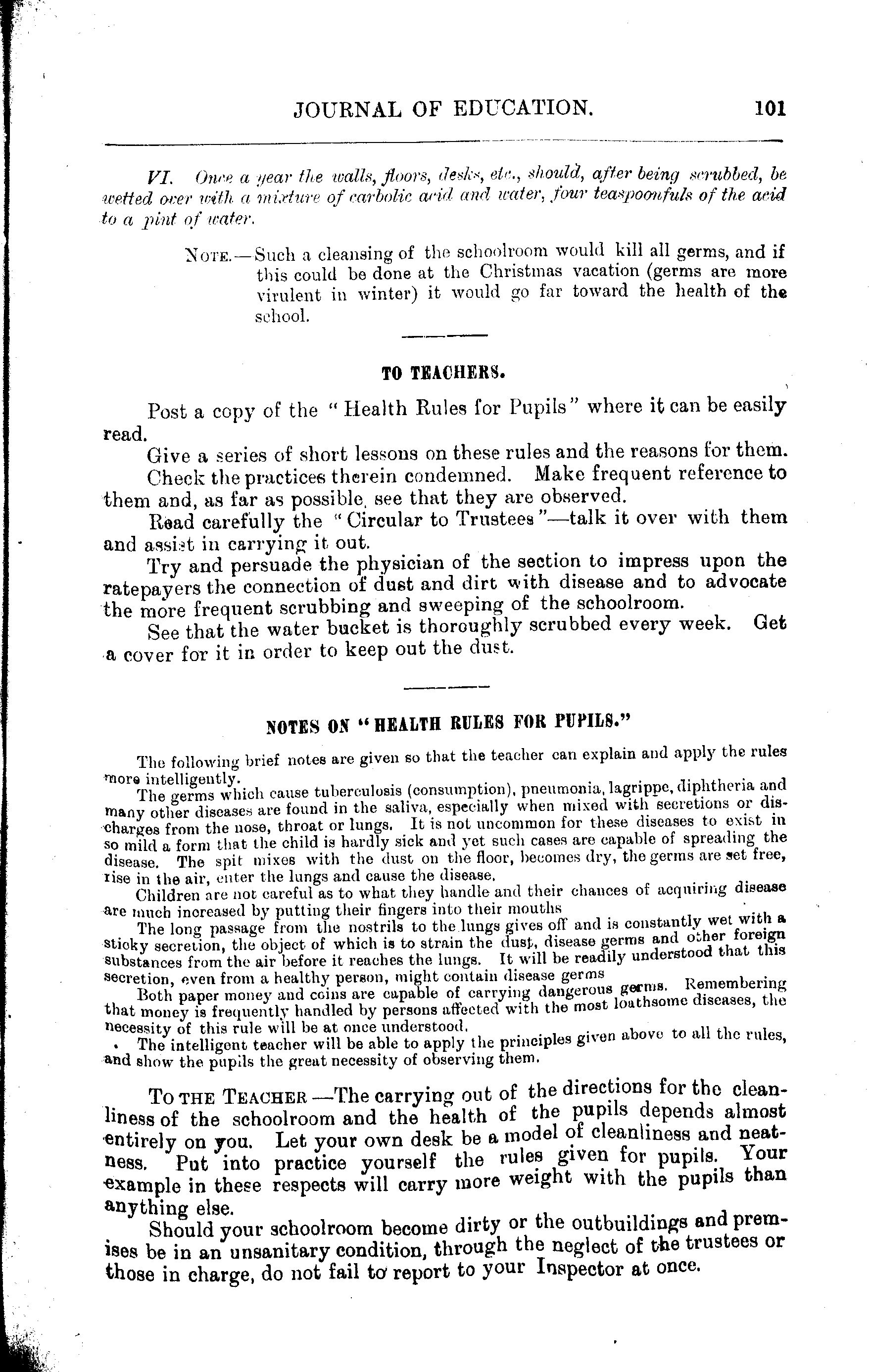 JOURNAL OF EDUCATION. 101

VI. Once a year the walls, floors, desks, etc., should, after being scrubbed, be wetted over with a mixture of carbolic acid and water, four teaspoonfuls of the acid to a pint of water.

NOTE.—Such a cleansing of the schoolroom would kill all germs, and if this could be done at the Christmas vacation (germs are more virulent in winter) it would go far toward the health of the school.

TO TEACHERS.

Post a copy of the "Health Rules for Pupils" where it can be easily read.

Give a series of short lessons on these rules and the reasons for them.

Check the practices therein condemned. Make frequent reference to them and, as far as possible, see that they are observed.

Read carefully the "Circular to Trustees"—talk it over with them and assist in carrying it out.

Try and persuade the physician of the section to impress upon the ratepayers the connection of dust and dirt with disease and to advocate the more frequent scrubbing and sweeping of the schoolroom.

See that the water bucket is thoroughly scrubbed every week. Get a cover for it in order to keep out the dust.

NOTES ON "HEALTH RULES FOR PUPILS."

The following brief notes are given so that the teacher can explain and apply the rules more intelligently.

The germs which cause tuberculosis (consumption), pneumonia, lagrippe, diphtheria and many other diseases are found in the saliva, especially when mixed with secretions or discharges from the nose, throat or lungs. It is not uncommon for these diseases to exist in so mild a form that the child is hardly sick and yet such cases are capable of spreading the disease. The spit mixes with the dust on the floor, becomes dry, the germs are set free, rise in the air, enter the lungs and cause the disease.

Children are not careful as to what they handle and their chances of acquiring disease are much increased by putting their fingers into their mouths

The long passage from the nostrils to the lungs gives off and is constantly wet with a sticky secretion, the object of which is to strain the dust, disease germs and other foreign substances from the air before it reaches the lungs. It will be readily understood that this secretion, even from a healthy person, might contain disease germs

Both paper money and coins are capable of carrying dangerous germs. Remembering that money is frequently handled by persons affected with the most loathsome diseases, the necessity of this rule will be at once understood.

The intelligent teacher will be able to apply the principles given above to all the rules, and show the pupils the great necessity of observing them.

TO THE TEACHER —The carrying out of the directions for the cleanliness of the schoolroom and the health of the pupils depends almost entirely on you. Let your own desk be a model of cleanliness and neatness. Put into practice yourself the rules given for pupils. Your example in these respects will carry more weight with the pupils than anything else.

Should your schoolroom become dirty or the outbuildings and premises be in an unsanitary condition, through the neglect of the trustees or those in charge, do not fail to report to your Inspector at once.